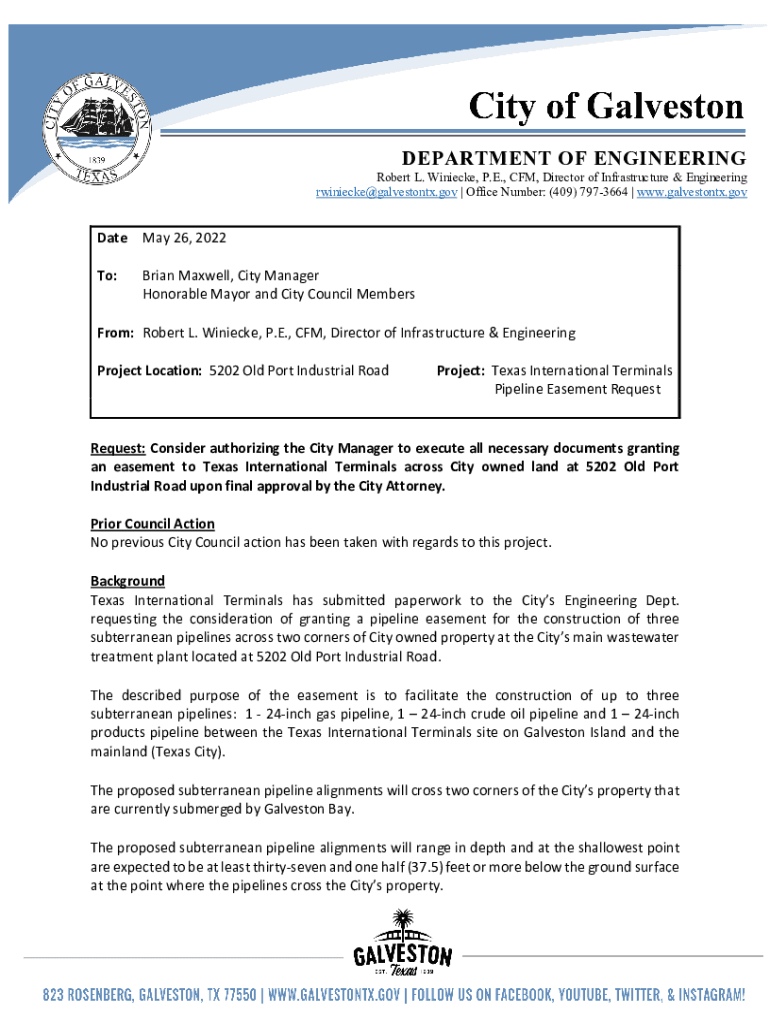 CITY OF GALVESTON
1839
TEXAS

City of Galveston

DEPARTMENT OF ENGINEERING

Robert L. Winiecke, P.E., CFM, Director of Infrastructure & Engineering
rwiniecke@galvestontx.gov | Office Number: (409) 797-3664 | www.galvestontx.gov

Date May 26, 2022

To: Brian Maxwell, City Manager
Honorable Mayor and City Council Members

From: Robert L. Winiecke, P.E., CFM, Director of Infrastructure & Engineering

Project Location: 5202 Old Port Industrial Road

Project: Texas International Terminals Pipeline Easement Request

Request: Consider authorizing the City Manager to execute all necessary documents granting an easement to Texas International Terminals across City owned land at 5202 Old Port Industrial Road upon final approval by the City Attorney.

Prior Council Action
No previous City Council action has been taken with regards to this project.

Background
Texas International Terminals has submitted paperwork to the City's Engineering Dept. requesting the consideration of granting a pipeline easement for the construction of three subterranean pipelines across two corners of City owned property at the City's main wastewater treatment plant located at 5202 Old Port Industrial Road.

The described purpose of the easement is to facilitate the construction of up to three subterranean pipelines: 1 - 24-inch gas pipeline, 1 – 24-inch crude oil pipeline and 1 – 24-inch products pipeline between the Texas International Terminals site on Galveston Island and the mainland (Texas City).

The proposed subterranean pipeline alignments will cross two corners of the City's property that are currently submerged by Galveston Bay.

The proposed subterranean pipeline alignments will range in depth and at the shallowest point are expected to be at least thirty-seven and one half (37.5) feet or more below the ground surface at the point where the pipelines cross the City's property.

GALVESTON
EST. Texas 1839

823 ROSENBERG, GALVESTON, TX 77550 | WWW.GALVESTONTX.GOV | FOLLOW US ON FACEBOOK, YOUTUBE, TWITTER, & INSTAGRAM!